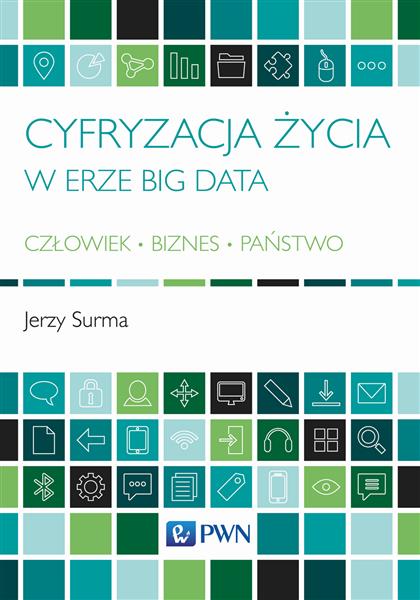 CYFRYZACJA ŻYCIA
W ERZE BIG DATA

CZŁOWIEK • BIZNES • PAŃSTWO

Jerzy Surma

PWN